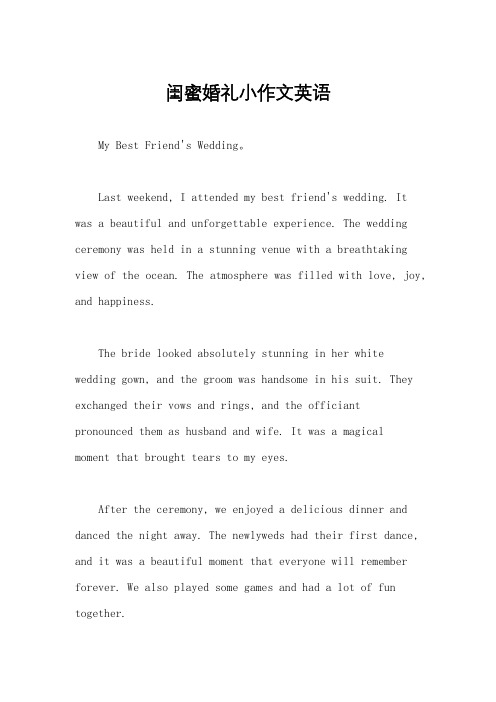 闺蜜婚礼小作文英语

My Best Friend's Wedding。

Last weekend, I attended my best friend's wedding. It was a beautiful and unforgettable experience. The wedding ceremony was held in a stunning venue with a breathtaking view of the ocean. The atmosphere was filled with love, joy, and happiness.

The bride looked absolutely stunning in her white wedding gown, and the groom was handsome in his suit. They exchanged their vows and rings, and the officiant pronounced them as husband and wife. It was a magical moment that brought tears to my eyes.

After the ceremony, we enjoyed a delicious dinner and danced the night away. The newlyweds had their first dance, and it was a beautiful moment that everyone will remember forever. We also played some games and had a lot of fun together.